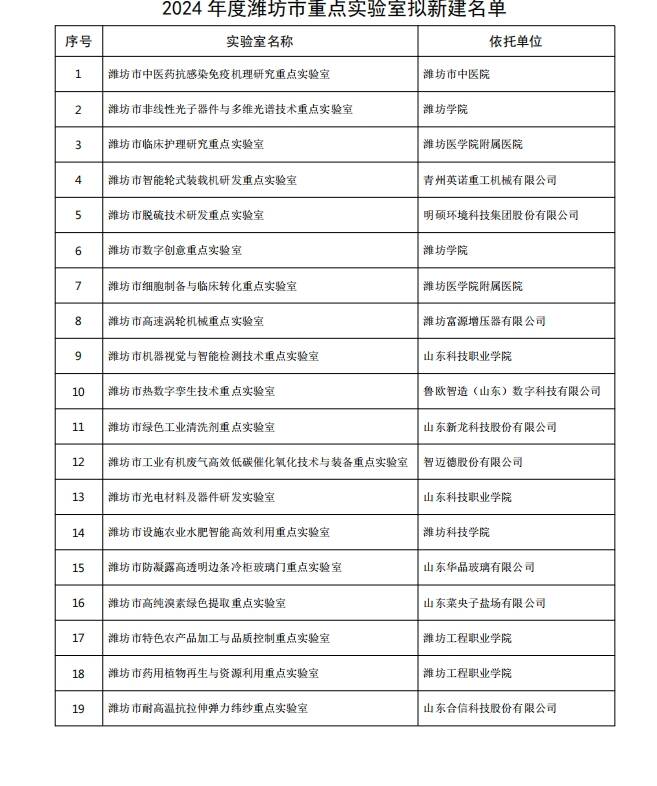 2024 年度潍坊市重点实验室拟新建名单

| 序号 | 实验室名称 | 依托单位 |
|---|---|---|
| 1 | 潍坊市中医药抗感染免疫机理研究重点实验室 | 潍坊市中医院 |
| 2 | 潍坊市非线性光子器件与多维光谱技术重点实验室 | 潍坊学院 |
| 3 | 潍坊市临床护理研究重点实验室 | 潍坊医学院附属医院 |
| 4 | 潍坊市智能轮式装载机研发重点实验室 | 青州英诺重工机械有限公司 |
| 5 | 潍坊市脱硫技术研发重点实验室 | 明硕环境科技集团股份有限公司 |
| 6 | 潍坊市数字创意重点实验室 | 潍坊学院 |
| 7 | 潍坊市细胞制备与临床转化重点实验室 | 潍坊医学院附属医院 |
| 8 | 潍坊市高速涡轮机械重点实验室 | 潍坊富源增压器有限公司 |
| 9 | 潍坊市机器视觉与智能检测技术重点实验室 | 山东科技职业学院 |
| 10 | 潍坊市热数字孪生技术重点实验室 | 鲁欧智造（山东）数字科技有限公司 |
| 11 | 潍坊市绿色工业清洗剂重点实验室 | 山东新龙科技股份有限公司 |
| 12 | 潍坊市工业有机废气高效低碳催化氧化技术与装备重点实验室 | 智迈德股份有限公司 |
| 13 | 潍坊市光电材料及器件研发实验室 | 山东科技职业学院 |
| 14 | 潍坊市设施农业水肥智能高效利用重点实验室 | 潍坊科技学院 |
| 15 | 潍坊市防凝露高透明边条冷柜玻璃门重点实验室 | 山东华晶玻璃有限公司 |
| 16 | 潍坊市高纯溴素绿色提取重点实验室 | 山东菜央子盐场有限公司 |
| 17 | 潍坊市特色农产品加工与品质控制重点实验室 | 潍坊工程职业学院 |
| 18 | 潍坊市药用植物再生与资源利用重点实验室 | 潍坊工程职业学院 |
| 19 | 潍坊市耐高温抗拉伸弹力纬纱重点实验室 | 山东合信科技股份有限公司 |